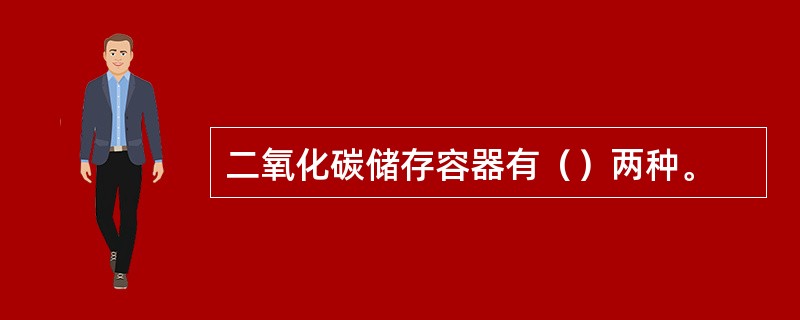 二氧化碳储存容器有（）两种。